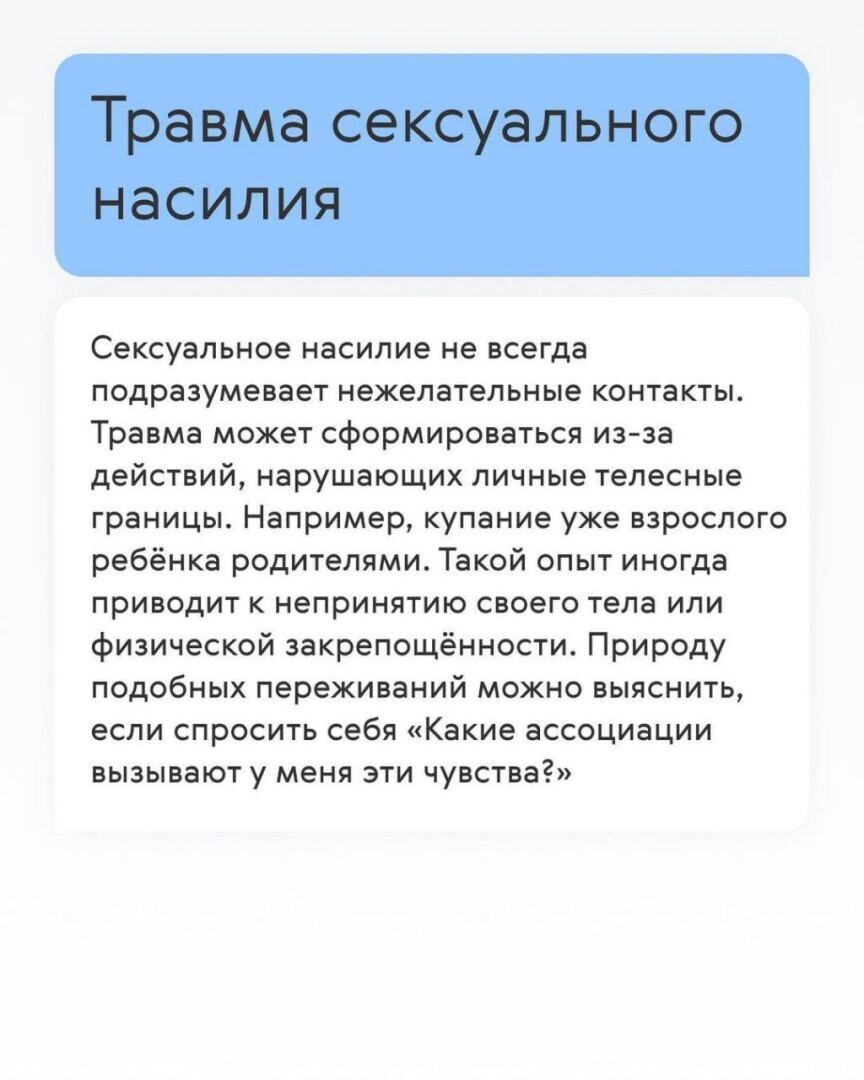 Травма сексуального насилия

Сексуальное насилие не всегда подразумевает нежелательные контакты. Травма может сформироваться из-за действий, нарушающих личные телесные границы. Например, купание уже взрослого ребёнка родителями. Такой опыт иногда приводит к непринятию своего тела или физической закрепощённости. Природу подобных переживаний можно выяснить, если спросить себя «Какие ассоциации вызывают у меня эти чувства?»